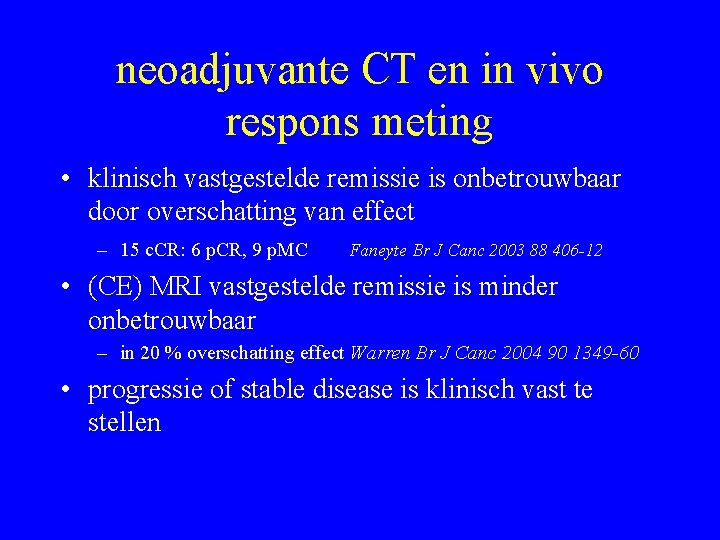 neoadjuvante CT en in vivo respons meting

• klinisch vastgestelde remissie is onbetrouwbaar door overschatting van effect

– 15 cCR: 6 pCR, 9 pMC Faneyte Br J Canc 2003 88 406-12

• (CE) MRI vastgestelde remissie is minder onbetrouwbaar

– in 20 % overschatting effect Warren Br J Canc 2004 90 1349-60

• progressie of stable disease is klinisch vast te stellen